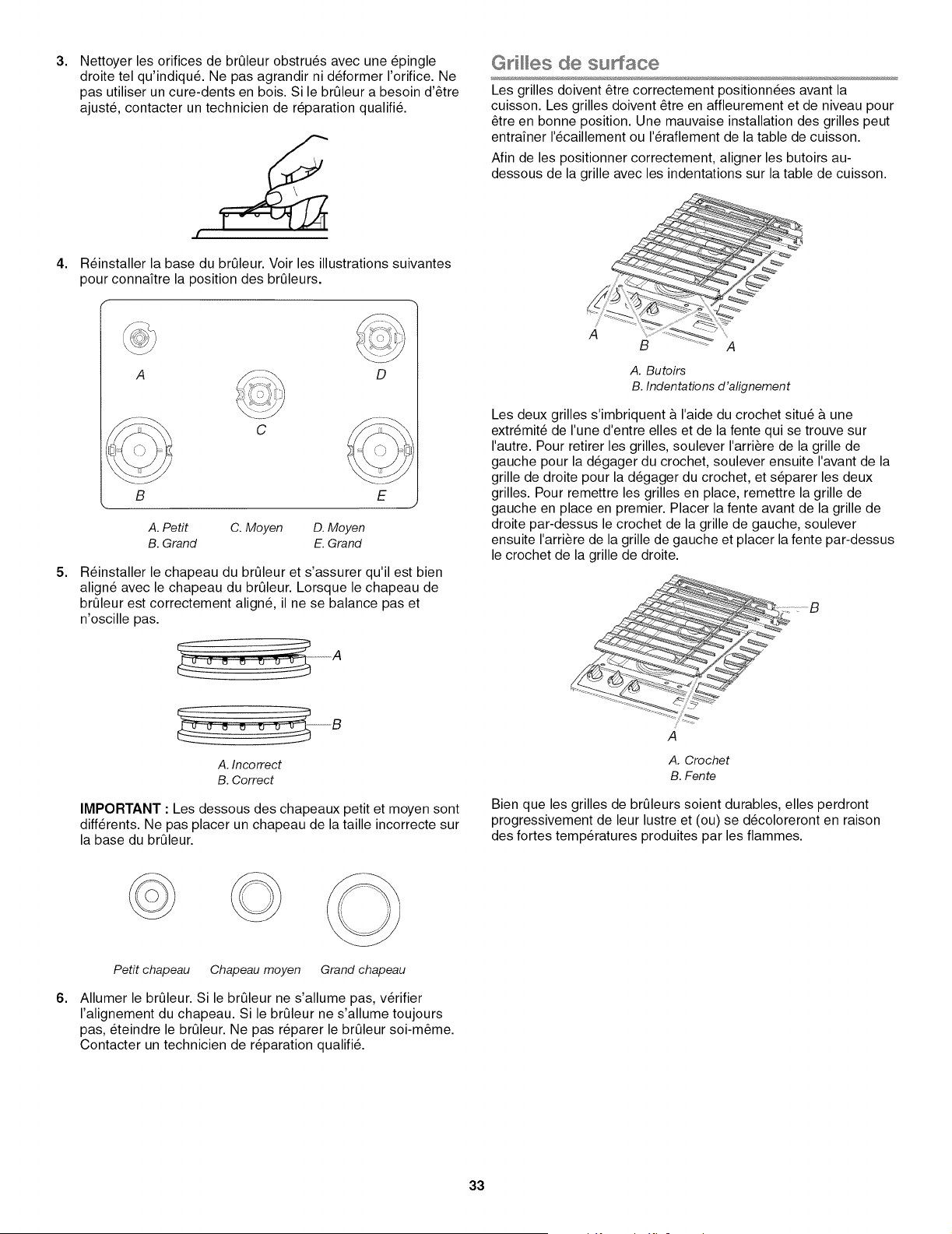 3. Nettoyer les orifices de brûleur obstrués avec une épingle droite tel qu'indiqué. Ne pas agrandir ni déformer l'orifice. Ne pas utiliser un cure-dents en bois. Si le brûleur a besoin d'être ajusté, contacter un technicien de réparation qualifié.

4. Réinstaller la base du brûleur. Voir les illustrations suivantes pour connaître la position des brûleurs.

A
D
C
B
E

A. Petit
B. Grand
C. Moyen
D. Moyen
E. Grand

5. Réinstaller le chapeau du brûleur et s'assurer qu'il est bien aligné avec le chapeau du brûleur. Lorsque le chapeau de brûleur est correctement aligné, il ne se balance pas et n'oscille pas.

A
B

A. Incorrect
B. Correct

IMPORTANT : Les dessous des chapeaux petit et moyen sont différents. Ne pas placer un chapeau de la taille incorrecte sur la base du brûleur.

Petit chapeau
Chapeau moyen
Grand chapeau

6. Allumer le brûleur. Si le brûleur ne s'allume pas, vérifier l'alignement du chapeau. Si le brûleur ne s'allume toujours pas, éteindre le brûleur. Ne pas réparer le brûleur soi-même. Contacter un technicien de réparation qualifié.

Grilles de surface

Les grilles doivent être correctement positionnées avant la cuisson. Les grilles doivent être en affleurement et de niveau pour être en bonne position. Une mauvaise installation des grilles peut entraîner l'écaillement ou l'éraflement de la table de cuisson.

Afin de les positionner correctement, aligner les butoirs au-dessous de la grille avec les indentations sur la table de cuisson.

A
B
A

A. Butoirs
B. Indentations d'alignement

Les deux grilles s'imbriquent à l'aide du crochet situé à une extrémité de l'une d'entre elles et de la fente qui se trouve sur l'autre. Pour retirer les grilles, soulever l'arrière de la grille de gauche pour la dégager du crochet, soulever ensuite l'avant de la grille de droite pour la dégager du crochet, et séparer les deux grilles. Pour remettre les grilles en place, remettre la grille de gauche en place en premier. Placer la fente avant de la grille de droite par-dessus le crochet de la grille de gauche, soulever ensuite l'arrière de la grille de gauche et placer la fente par-dessus le crochet de la grille de droite.

B
A

A. Crochet
B. Fente

Bien que les grilles de brûleurs soient durables, elles perdront progressivement de leur lustre et (ou) se décoloreront en raison des fortes températures produites par les flammes.

33